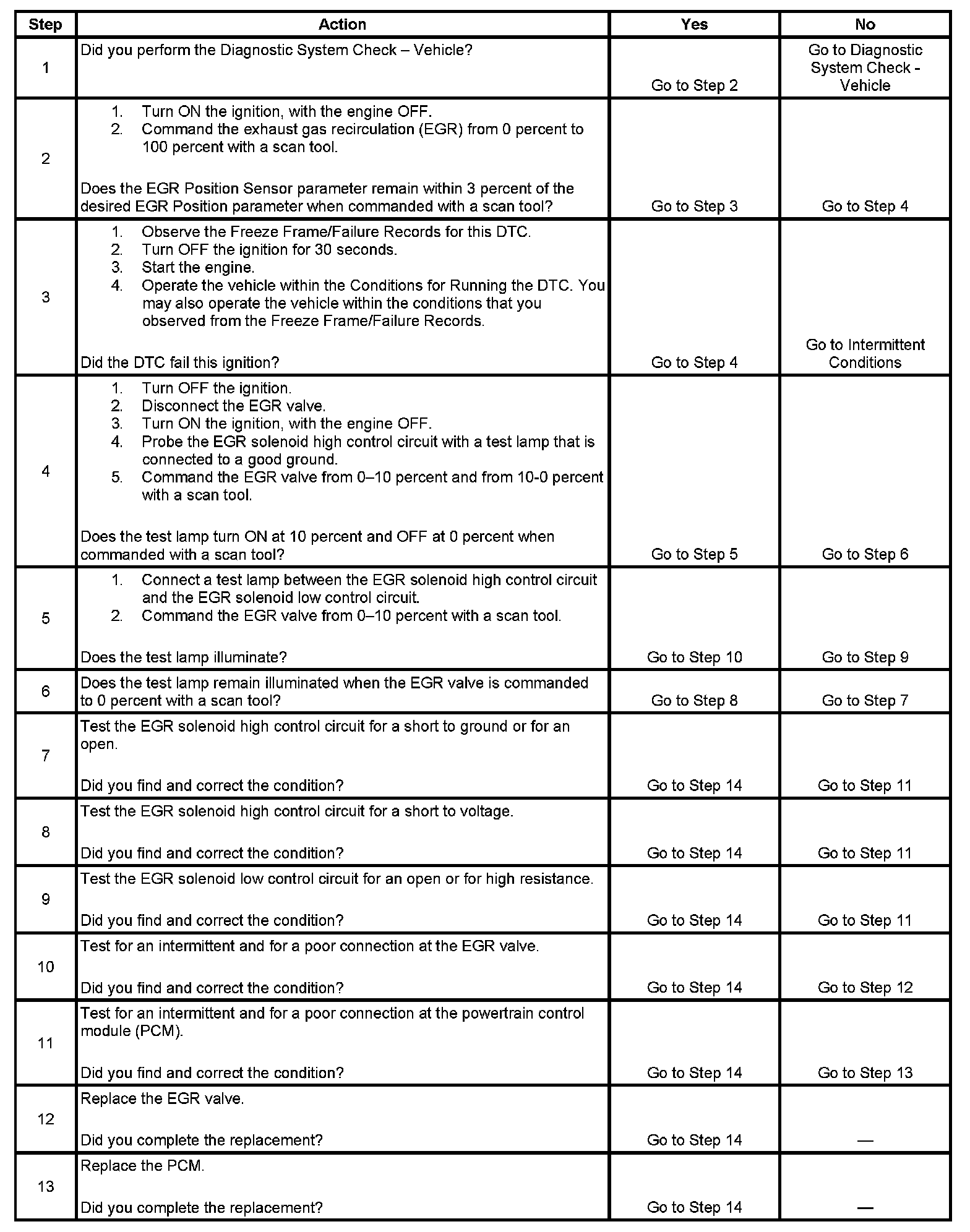 | Step | Action | Yes | No |
|---|---|---|---|
| 1 | Did you perform the Diagnostic System Check – Vehicle? | Go to Step 2 | Go to Diagnostic System Check - Vehicle |
| 2 | 1. Turn ON the ignition, with the engine OFF. 2. Command the exhaust gas recirculation (EGR) from 0 percent to 100 percent with a scan tool. Does the EGR Position Sensor parameter remain within 3 percent of the desired EGR Position parameter when commanded with a scan tool? | Go to Step 3 | Go to Step 4 |
| 3 | 1. Observe the Freeze Frame/Failure Records for this DTC. 2. Turn OFF the ignition for 30 seconds. 3. Start the engine. 4. Operate the vehicle within the Conditions for Running the DTC. You may also operate the vehicle within the conditions that you observed from the Freeze Frame/Failure Records. Did the DTC fail this ignition? | Go to Step 4 | Go to Intermittent Conditions |
| 4 | 1. Turn OFF the ignition. 2. Disconnect the EGR valve. 3. Turn ON the ignition, with the engine OFF. 4. Probe the EGR solenoid high control circuit with a test lamp that is connected to a good ground. 5. Command the EGR valve from 0–10 percent and from 10-0 percent with a scan tool. Does the test lamp turn ON at 10 percent and OFF at 0 percent when commanded with a scan tool? | Go to Step 5 | Go to Step 6 |
| 5 | 1. Connect a test lamp between the EGR solenoid high control circuit and the EGR solenoid low control circuit. 2. Command the EGR valve from 0–10 percent with a scan tool. Does the test lamp illuminate? | Go to Step 10 | Go to Step 9 |
| 6 | Does the test lamp remain illuminated when the EGR valve is commanded to 0 percent with a scan tool? | Go to Step 8 | Go to Step 7 |
| 7 | Test the EGR solenoid high control circuit for a short to ground or for an open. Did you find and correct the condition? | Go to Step 14 | Go to Step 11 |
| 8 | Test the EGR solenoid high control circuit for a short to voltage. Did you find and correct the condition? | Go to Step 14 | Go to Step 11 |
| 9 | Test the EGR solenoid low control circuit for an open or for high resistance. Did you find and correct the condition? | Go to Step 14 | Go to Step 11 |
| 10 | Test for an intermittent and for a poor connection at the EGR valve. Did you find and correct the condition? | Go to Step 14 | Go to Step 12 |
| 11 | Test for an intermittent and for a poor connection at the powertrain control module (PCM). Did you find and correct the condition? | Go to Step 14 | Go to Step 13 |
| 12 | Replace the EGR valve. Did you complete the replacement? | Go to Step 14 | — |
| 13 | Replace the PCM. Did you complete the replacement? | Go to Step 14 | — |